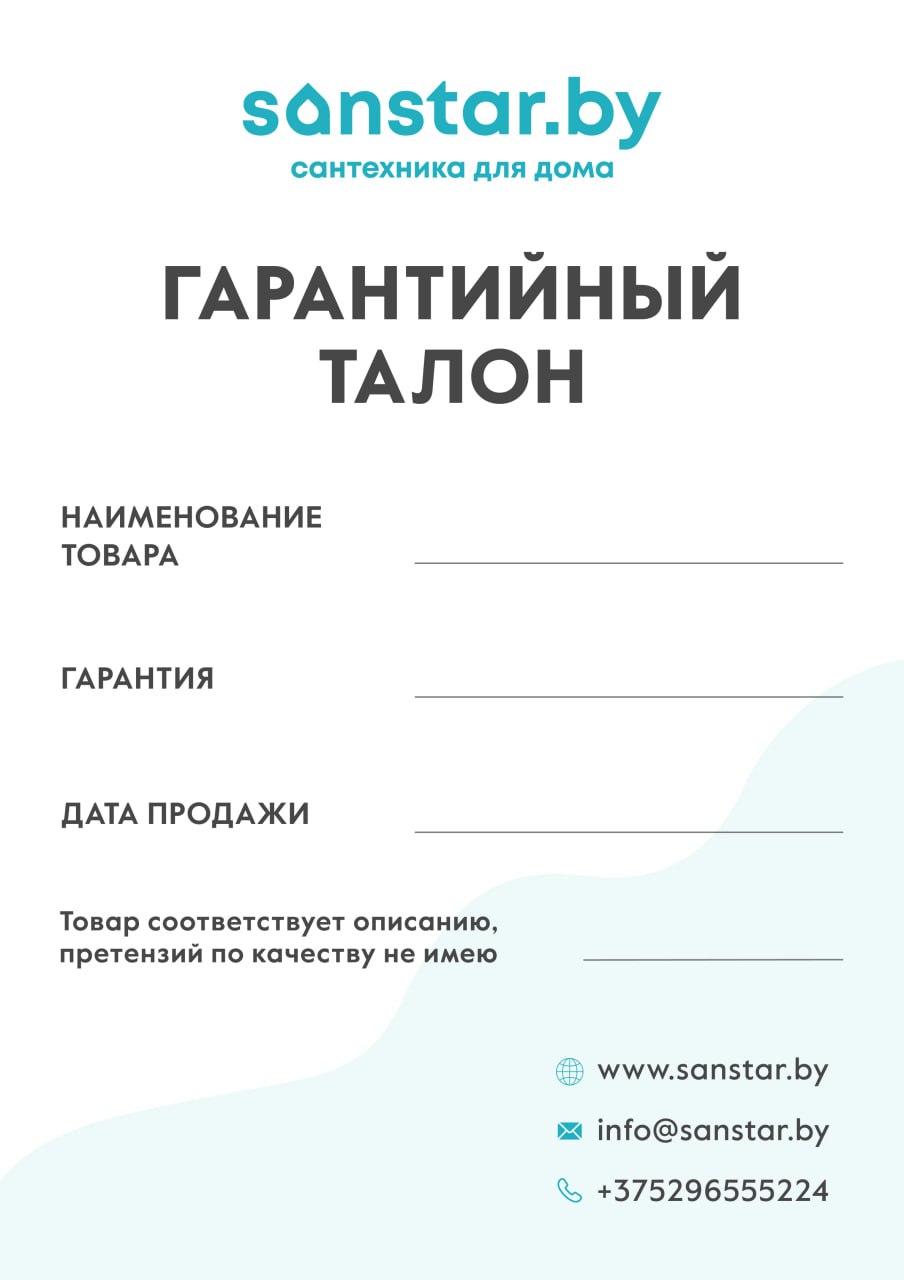 sanstar.by
сантехника для дома

ГАРАНТИЙНЫЙ ТАЛОН

НАИМЕНОВАНИЕ ТОВАРА

ГАРАНТИЯ

ДАТА ПРОДАЖИ

Товар соответствует описанию, претензий по качеству не имею

www.sanstar.by

info@sanstar.by

+375296555224